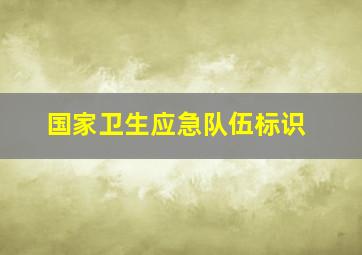 国家卫生应急队伍标识